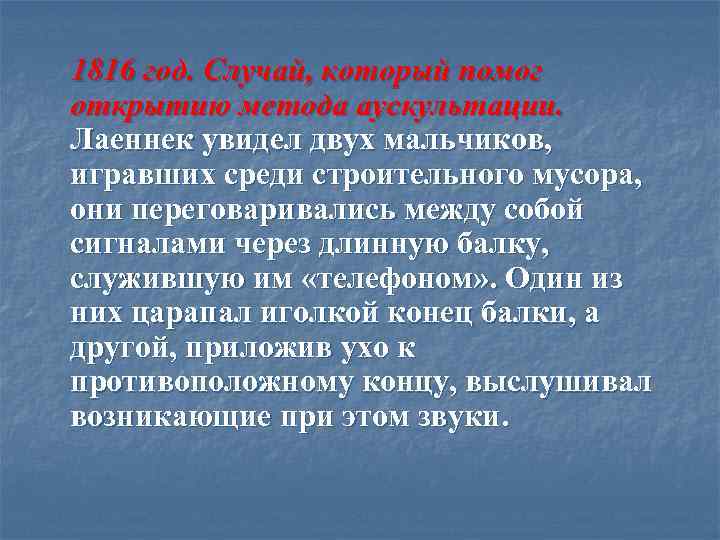 1816 год. Случай, который помог открытию метода аускультации. Лаеннек увидел двух мальчиков, игравших среди строительного мусора, они переговаривались между собой сигналами через длинную балку, служившую им «телефоном». Один из них царапал иголкой конец балки, а другой, приложив ухо к противоположному концу, выслушивал возникающие при этом звуки.